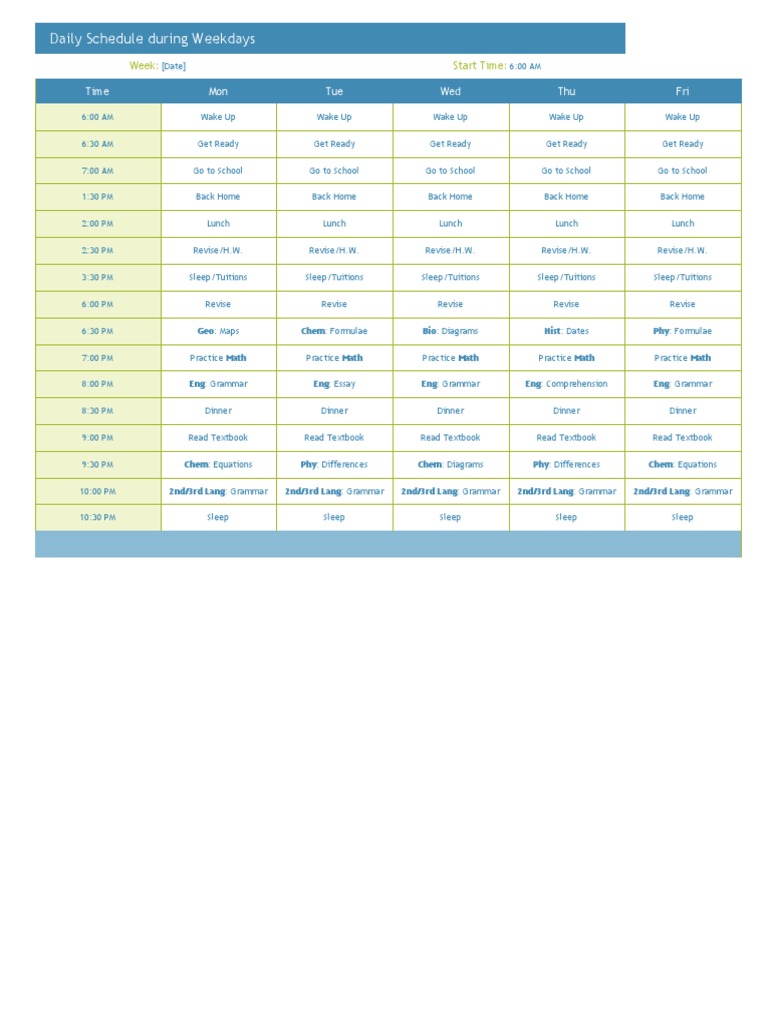 Daily Schedule during Weekdays

Week: [Date]

Start Time: 6:00 AM

| Time | Mon | Tue | Wed | Thu | Fri |
|---|---|---|---|---|---|
| 6:00 AM | Wake Up | Wake Up | Wake Up | Wake Up | Wake Up |
| 6:30 AM | Get Ready | Get Ready | Get Ready | Get Ready | Get Ready |
| 7:00 AM | Go to School | Go to School | Go to School | Go to School | Go to School |
| 1:30 PM | Back Home | Back Home | Back Home | Back Home | Back Home |
| 2:00 PM | Lunch | Lunch | Lunch | Lunch | Lunch |
| 2:30 PM | Revise/H.W. | Revise/H.W. | Revise/H.W. | Revise/H.W. | Revise/H.W. |
| 3:30 PM | Sleep/Tuitions | Sleep/Tuitions | Sleep/Tuitions | Sleep/Tuitions | Sleep/Tuitions |
| 6:00 PM | Revise | Revise | Revise | Revise | Revise |
| 6:30 PM | Geo: Maps | Chem: Formulae | Bio: Diagrams | Hist: Dates | Phy: Formulae |
| 7:00 PM | Practice Math | Practice Math | Practice Math | Practice Math | Practice Math |
| 8:00 PM | Eng: Grammar | Eng: Essay | Eng: Grammar | Eng: Comprehension | Eng: Grammar |
| 8:30 PM | Dinner | Dinner | Dinner | Dinner | Dinner |
| 9:00 PM | Read Textbook | Read Textbook | Read Textbook | Read Textbook | Read Textbook |
| 9:30 PM | Chem: Equations | Phy: Differences | Chem: Diagrams | Phy: Differences | Chem: Equations |
| 10:00 PM | 2nd/3rd Lang: Grammar | 2nd/3rd Lang: Grammar | 2nd/3rd Lang: Grammar | 2nd/3rd Lang: Grammar | 2nd/3rd Lang: Grammar |
| 10:30 PM | Sleep | Sleep | Sleep | Sleep | Sleep |